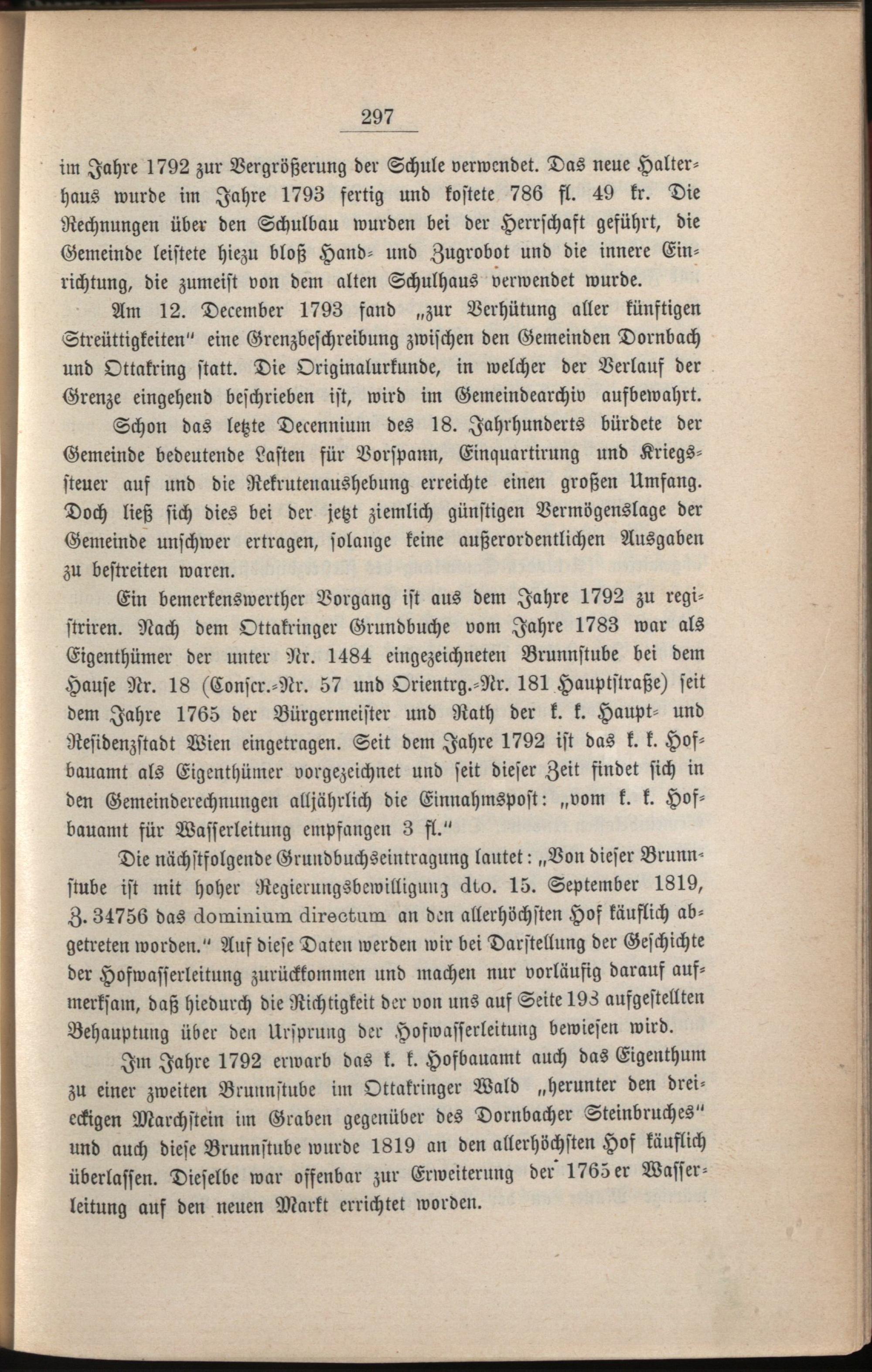 297

im Jahre 1792 zur Vergrößerung der Schule verwendet. Das neue Halterhaus wurde im Jahre 1793 fertig und kostete 786 fl. 49 kr. Die Rechnungen über den Schulbau wurden bei der Herrschaft geführt, die Gemeinde leistete hiezu bloß Hand- und Zugrobot und die innere Einrichtung, die zumeist von dem alten Schulhaus verwendet wurde.

Am 12. December 1793 fand „zur Verhütung aller künftigen Streüttigkeiten" eine Grenzbeschreibung zwischen den Gemeinden Dornbach und Ottakring statt. Die Originalurkunde, in welcher der Verlauf der Grenze eingehend beschrieben ist, wird im Gemeindearchiv aufbewahrt.

Schon das letzte Decennium des 18. Jahrhunderts bürdete der Gemeinde bedeutende Lasten für Vorspann, Einquartirung und Kriegssteuer auf und die Rekrutenaushebung erreichte einen großen Umfang. Doch ließ sich dies bei der jetzt ziemlich günstigen Vermögenslage der Gemeinde unschwer ertragen, solange keine außerordentlichen Ausgaben zu bestreiten waren.

Ein bemerkenswerther Vorgang ist aus dem Jahre 1792 zu registriren. Nach dem Ottakringer Grundbuche vom Jahre 1783 war als Eigenthümer der unter Nr. 1484 eingezeichneten Brunnstube bei dem Hause Nr. 18 (Conscr.-Nr. 57 und Orientrg.-Nr. 181 Hauptstraße) seit dem Jahre 1765 der Bürgermeister und Rath der k. k. Haupt- und Residenzstadt Wien eingetragen. Seit dem Jahre 1792 ist das k. k. Hofbauamt als Eigenthümer vorgezeichnet und seit dieser Zeit findet sich in den Gemeinderechnungen alljährlich die Einnahmspost: „vom k. k. Hofbauamt für Wasserleitung empfangen 3 fl."

Die nächstfolgende Grundbuchseintragung lautet: „Von dieser Brunnstube ist mit hoher Regierungsbewilligung dto. 15. September 1819, Z. 34756 das dominium directum an den allerhöchsten Hof käuflich abgetreten worden." Auf diese Daten werden wir bei Darstellung der Geschichte der Hofwasserleitung zurückkommen und machen nur vorläufig darauf aufmerksam, daß hiedurch die Richtigkeit der von uns auf Seite 193 aufgestellten Behauptung über den Ursprung der Hofwasserleitung bewiesen wird.

Im Jahre 1792 erwarb das k. k. Hofbauamt auch das Eigenthum zu einer zweiten Brunnstube im Ottakringer Wald „herunter den dreieckigen Marchstein im Graben gegenüber des Dornbacher Steinbruches" und auch diese Brunnstube wurde 1819 an den allerhöchsten Hof käuflich überlassen. Dieselbe war offenbar zur Erweiterung der 1765er Wasserleitung auf den neuen Markt errichtet worden.